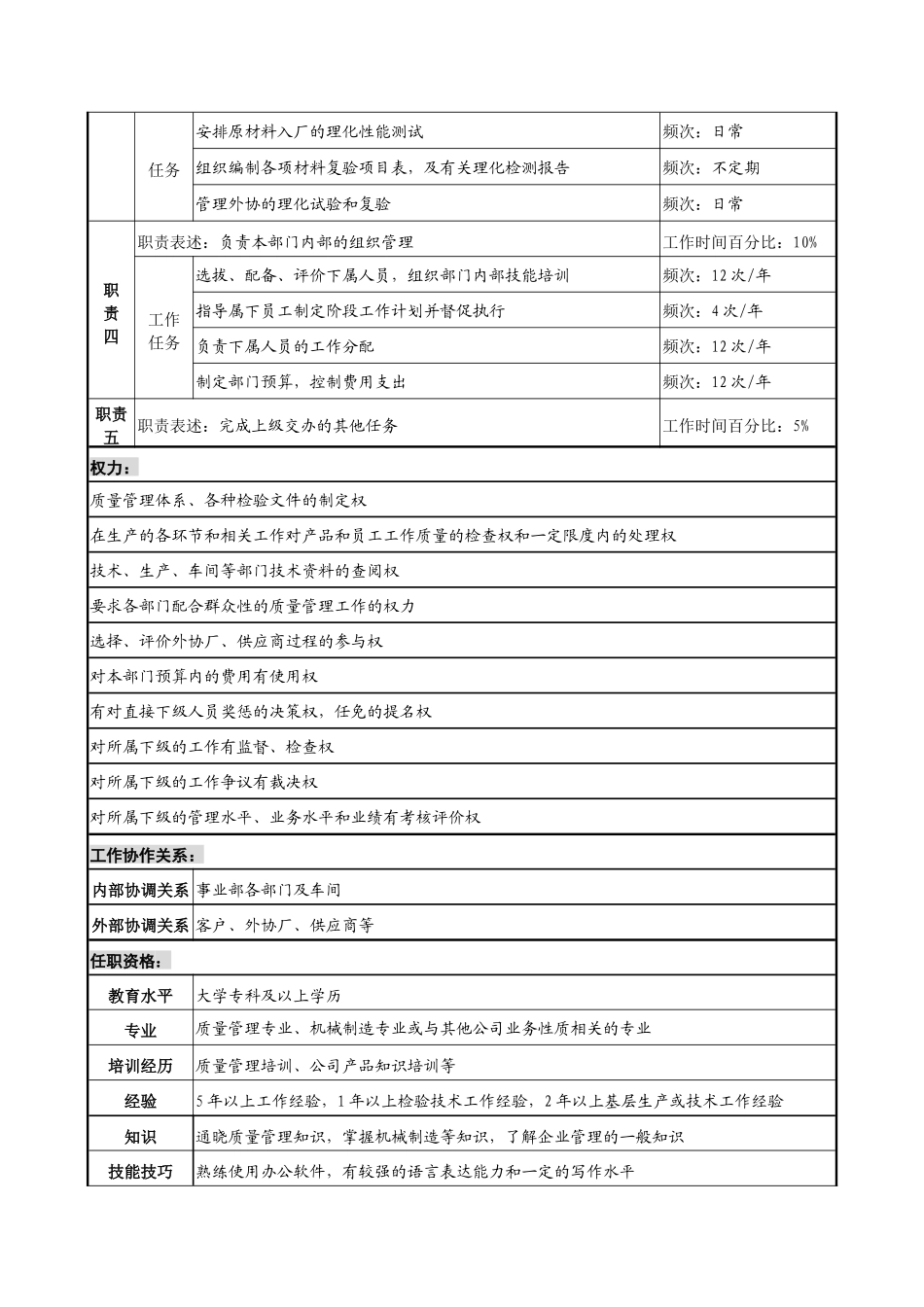 | | 任务 | 安排原材料入厂的理化性能测试 | 频次：日常 |
|---|---|---|---|
| | | 组织编制各项材料复验项目表，及有关理化检测报告 | 频次：不定期 |
| | | 管理外协的理化试验和复验 | 频次：日常 |
| 职责四 | 职责表述：负责本部门内部的组织管理 | | 工作时间百分比：10% |
| | 工作任务 | 选拔、配备、评价下属人员，组织部门内部技能培训 | 频次：12次/年 |
| | | 指导属下员工制定阶段工作计划并督促执行 | 频次：4次/年 |
| | | 负责下属人员的工作分配 | 频次：12次/年 |
| | | 制定部门预算，控制费用支出 | 频次：12次/年 |
| 职责五 | 职责表述：完成上级交办的其他任务 | | 工作时间百分比：5% |

权力：

质量管理体系、各种检验文件的制定权

在生产的各环节和相关工作对产品和员工工作质量的检查权和一定限度内的处理权

技术、生产、车间等部门技术资料的查阅权

要求各部门配合群众性的质量管理工作的权力

选择、评价外协厂、供应商过程的参与权

对本部门预算内的费用有使用权

有对直接下级人员奖惩的决策权，任免的提名权

对所属下级的工作有监督、检查权

对所属下级的工作争议有裁决权

对所属下级的管理水平、业务水平和业绩有考核评价权

工作协作关系：

| 内部协调关系 | 事业部各部门及车间 |
|---|---|
| 外部协调关系 | 客户、外协厂、供应商等 |

任职资格：

| 教育水平 | 大学专科及以上学历 |
|---|---|
| 专业 | 质量管理专业、机械制造专业或与其他公司业务性质相关的专业 |
| 培训经历 | 质量管理培训、公司产品知识培训等 |
| 经验 | 5年以上工作经验，1年以上检验技术工作经验，2年以上基层生产或技术工作经验 |
| 知识 | 通晓质量管理知识，掌握机械制造等知识，了解企业管理的一般知识 |
| 技能技巧 | 熟练使用办公软件，有较强的语言表达能力和一定的写作水平 |